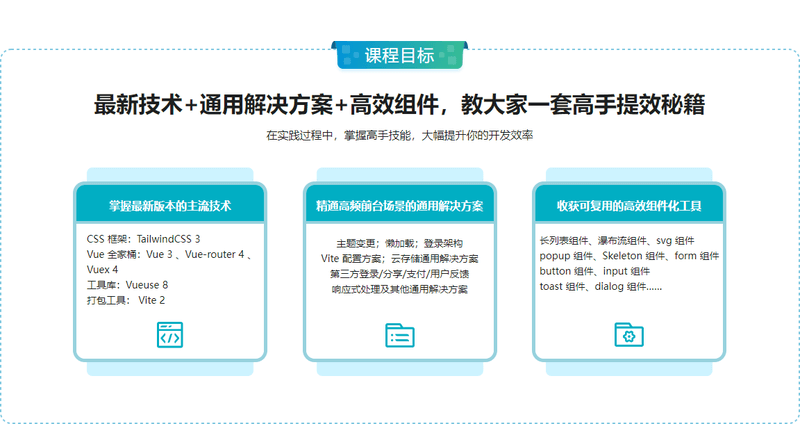 课程目标

最新技术+通用解决方案+高效组件，教大家一套高手提效秘籍

在实践过程中，掌握高手技能，大幅提升你的开发效率

掌握最新版本的主流技术

CSS 框架：TailwindCSS 3
Vue 全家桶：Vue 3 、Vue-router 4 、Vuex 4
工具库：Vueuse 8
打包工具： Vite 2

精通高频前台场景的通用解决方案

主题变更；懒加载；登录架构
Vite 配置方案；云存储通用解决方案
第三方登录/分享/支付/用户反馈
响应式处理及其他通用解决方案

收获可复用的高效组件化工具

长列表组件、瀑布流组件、svg 组件
popup 组件、Skeleton 组件、form 组件
button 组件、input 组件
toast 组件、dialog 组件......